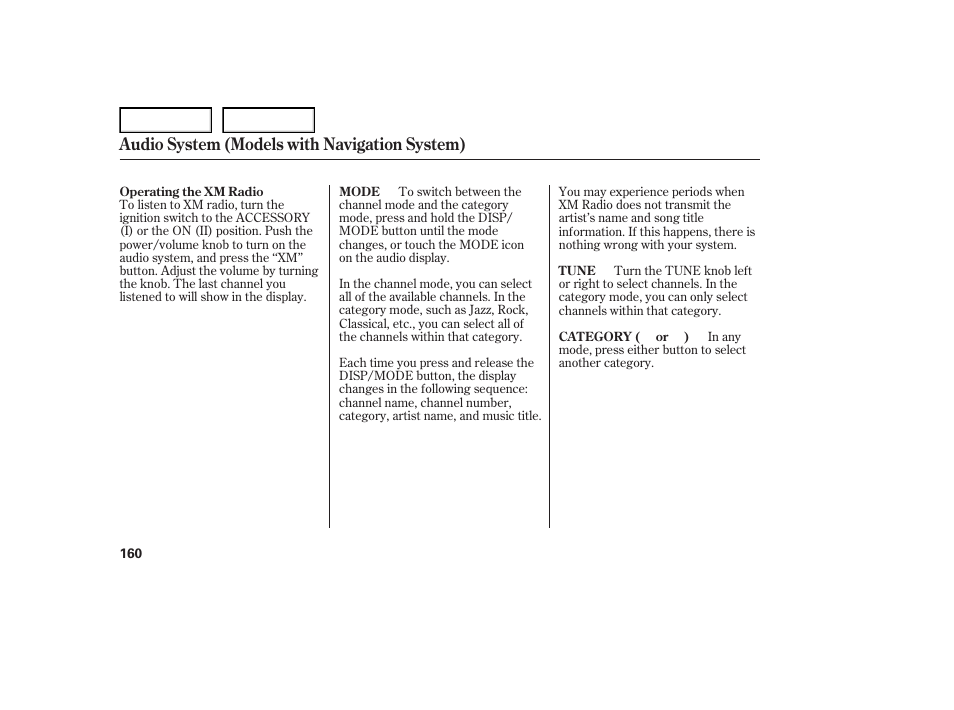 Audio System (Models with Navigation System)

Operating the XM Radio
To listen to XM radio, turn the ignition switch to the ACCESSORY (I) or the ON (II) position. Push the power/volume knob to turn on the audio system, and press the “XM” button. Adjust the volume by turning the knob. The last channel you listened to will show in the display.

MODE To switch between the channel mode and the category mode, press and hold the DISP/MODE button until the mode changes, or touch the MODE icon on the audio display.

In the channel mode, you can select all of the available channels. In the category mode, such as Jazz, Rock, Classical, etc., you can select all of the channels within that category.

Each time you press and release the DISP/MODE button, the display changes in the following sequence: channel name, channel number, category, artist name, and music title.

You may experience periods when XM Radio does not transmit the artist’s name and song title information. If this happens, there is nothing wrong with your system.

TUNE Turn the TUNE knob left or right to select channels. In the category mode, you can only select channels within that category.

CATEGORY ( or ) In any mode, press either button to select another category.

160